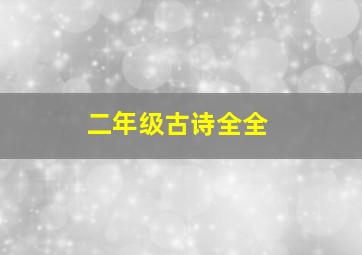 二年级古诗全全